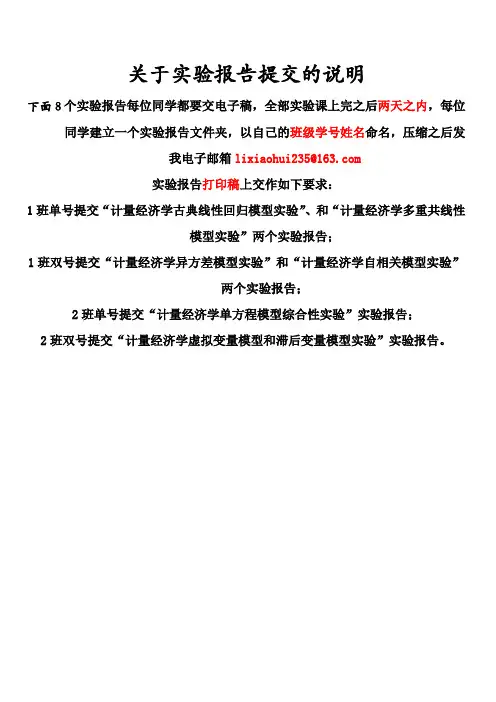 关于实验报告提交的说明

下面 8 个实验报告每位同学都要交电子稿，全部实验课上完之后两天之内，每位同学建立一个实验报告文件夹，以自己的班级学号姓名命名，压缩之后发我电子邮箱 lixiaohui235@163.com

实验报告打印稿上交作如下要求：

1 班单号提交“计量经济学古典线性回归模型实验”、和“计量经济学多重共线性模型实验”两个实验报告；

1 班双号提交“计量经济学异方差模型实验”和“计量经济学自相关模型实验”两个实验报告；

2 班单号提交“计量经济学单方程模型综合性实验”实验报告；

2 班双号提交“计量经济学虚拟变量模型和滞后变量模型实验”实验报告。